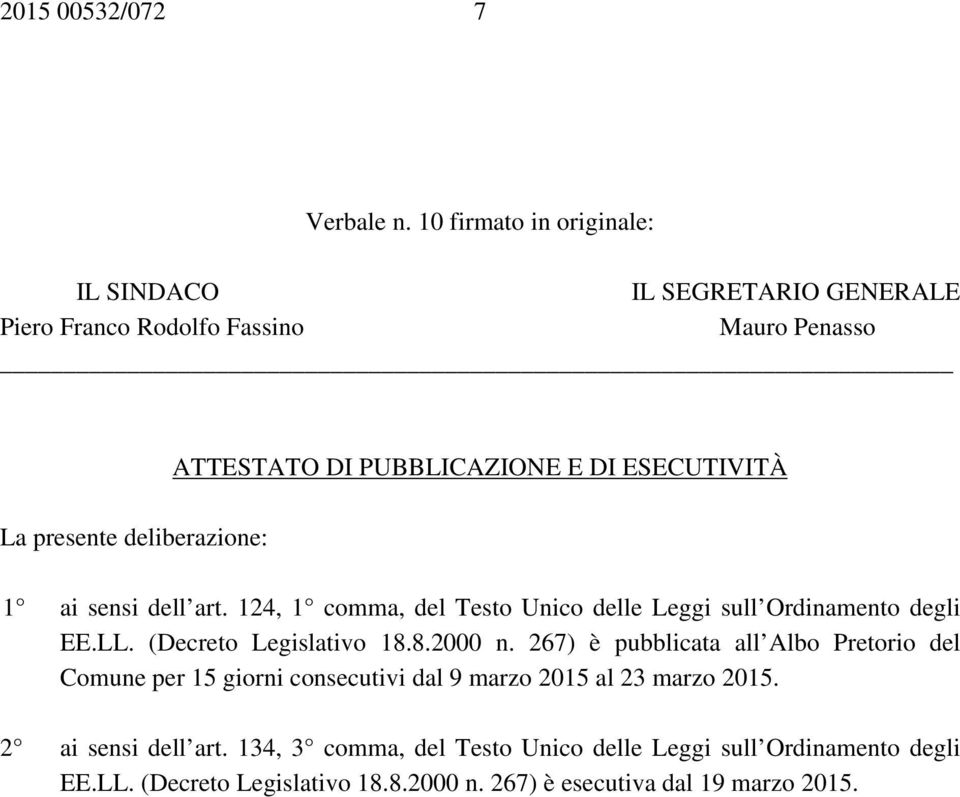 2015 00532/072 7

Verbale n. 10 firmato in originale:

IL SINDACO
Piero Franco Rodolfo Fassino

IL SEGRETARIO GENERALE
Mauro Penasso

ATTESTATO DI PUBBLICAZIONE E DI ESECUTIVITÀ

La presente deliberazione:

1° ai sensi dell'art. 124, 1° comma, del Testo Unico delle Leggi sull'Ordinamento degli EE.LL. (Decreto Legislativo 18.8.2000 n. 267) è pubblicata all'Albo Pretorio del Comune per 15 giorni consecutivi dal 9 marzo 2015 al 23 marzo 2015.

2° ai sensi dell'art. 134, 3° comma, del Testo Unico delle Leggi sull'Ordinamento degli EE.LL. (Decreto Legislativo 18.8.2000 n. 267) è esecutiva dal 19 marzo 2015.